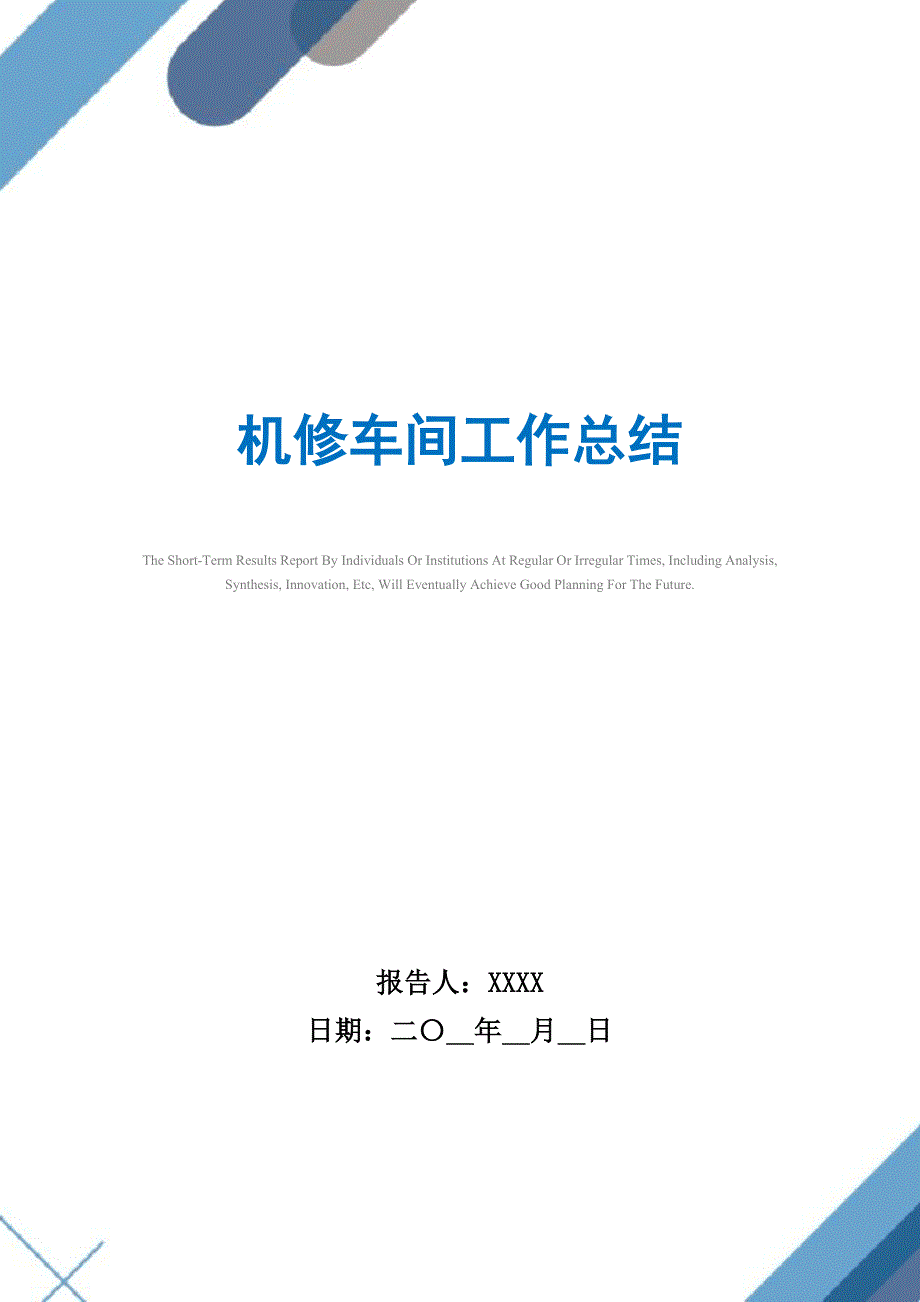 机修车间工作总结

The Short-Term Results Report By Individuals Or Institutions At Regular Or Irregular Times, Including Analysis, Synthesis, Innovation, Etc, Will Eventually Achieve Good Planning For The Future.

报告人：XXXX

日期：二〇__年__月__日